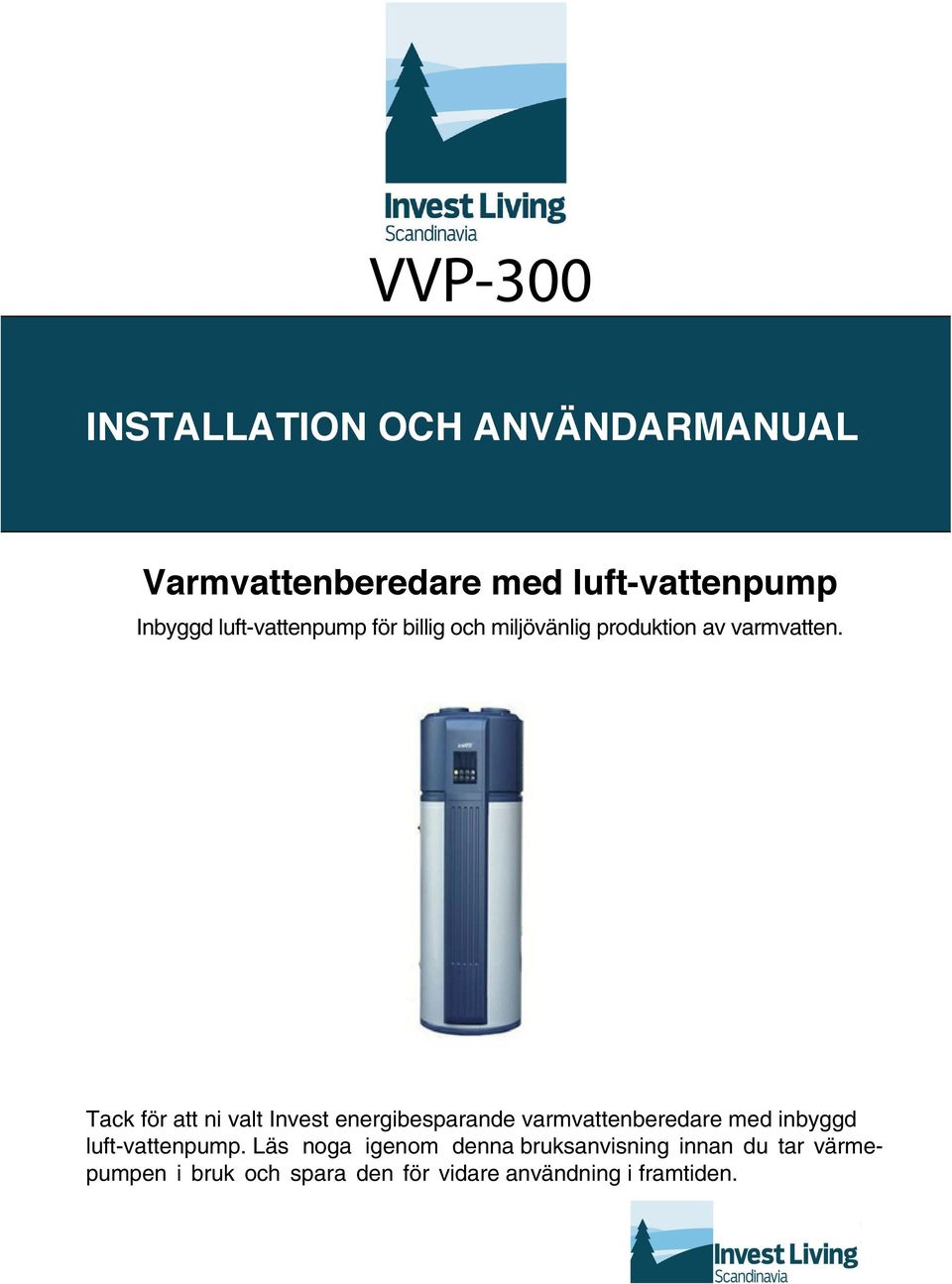 Invest Living
Scandinavia

VVP-300

INSTALLATION OCH ANVÄNDARMANUAL

Varmvattenberedare med luft-vattenpump

Inbyggd luft-vattenpump för billig och miljövänlig produktion av varmvatten.

Tack för att ni valt Invest energibesparande varmvattenberedare med inbyggd luft-vattenpump. Läs noga igenom denna bruksanvisning innan du tar värmepumpen i bruk och spara den för vidare användning i framtiden.

Invest Living
Scandinavia